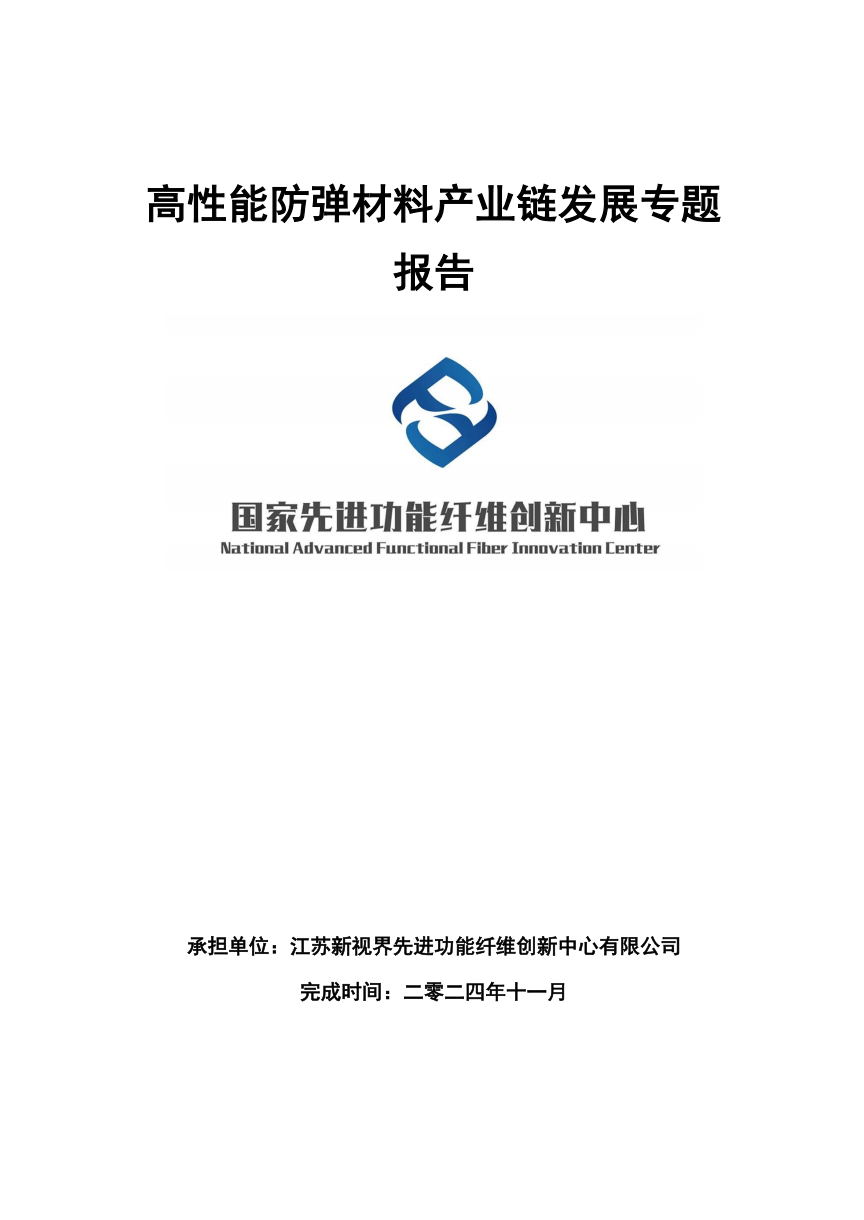 高性能防弹材料产业链发展专题报告

国家先进功能纤维创新中心
National Advanced Functional Fiber Innovation Center

承担单位：江苏新视界先进功能纤维创新中心有限公司

完成时间：二零二四年十一月